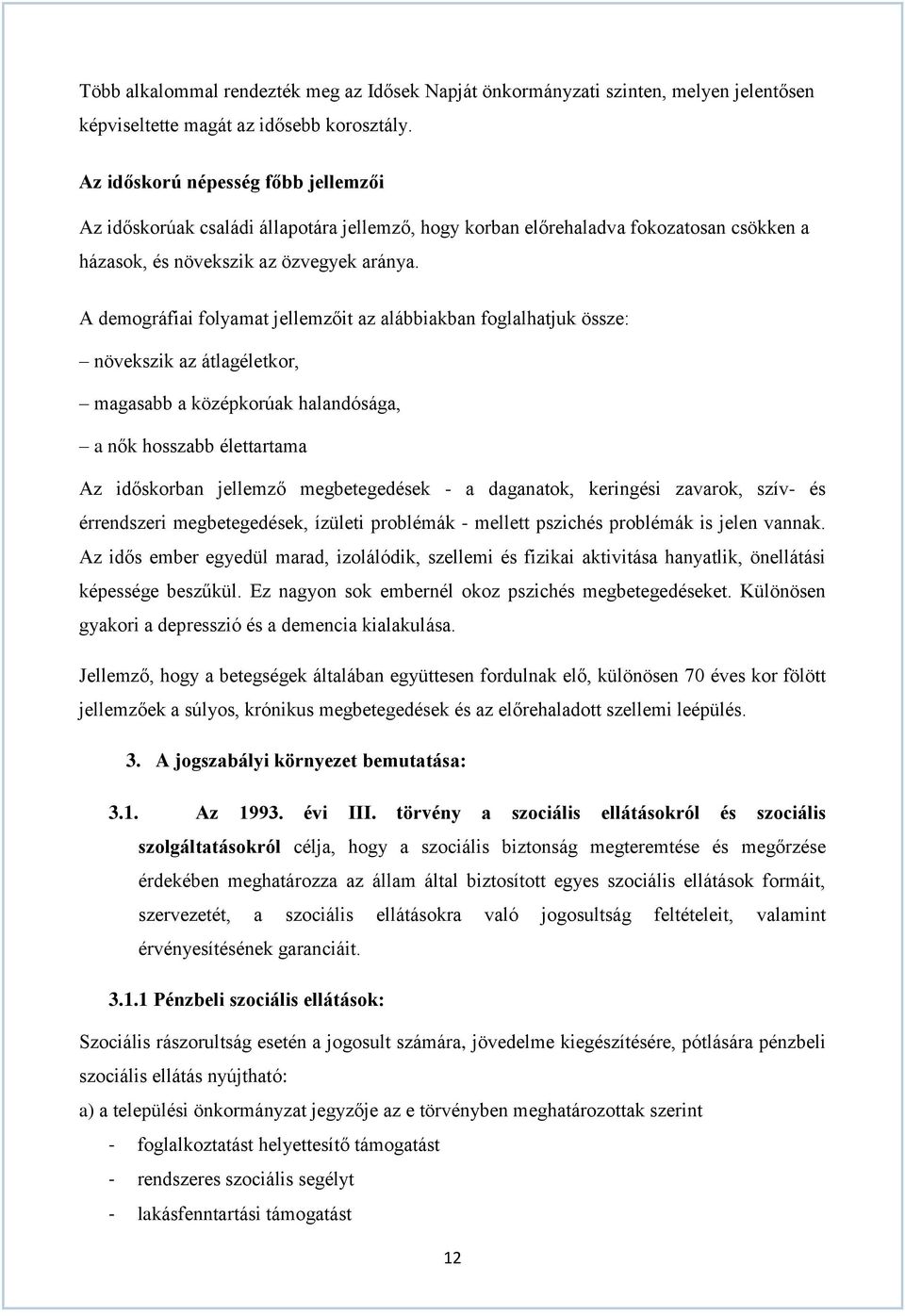 Több alkalommal rendezték meg az Idősek Napját önkormányzati szinten, melyen jelentősen képviseltette magát az idősebb korosztály.

Az időskorú népesség főbb jellemzői

Az időskorúak családi állapotára jellemző, hogy korban előrehaladva fokozatosan csökken a házasok, és növekszik az özvegyek aránya.

A demográfiai folyamat jellemzőit az alábbiakban foglalhatjuk össze:

– növekszik az átlagéletkor,

– magasabb a középkorúak halandósága,

– a nők hosszabb élettartama

Az időskorban jellemző megbetegedések - a daganatok, keringési zavarok, szív- és érrendszeri megbetegedések, ízületi problémák - mellett pszichés problémák is jelen vannak. Az idős ember egyedül marad, izolálódik, szellemi és fizikai aktivitása hanyatlik, önellátási képessége beszűkül. Ez nagyon sok embernél okoz pszichés megbetegedéseket. Különösen gyakori a depresszió és a demencia kialakulása.

Jellemző, hogy a betegségek általában együttesen fordulnak elő, különösen 70 éves kor fölött jellemzőek a súlyos, krónikus megbetegedések és az előrehaladott szellemi leépülés.

3. A jogszabályi környezet bemutatása:

3.1. Az 1993. évi III. törvény a szociális ellátásokról és szociális szolgáltatásokról célja, hogy a szociális biztonság megteremtése és megőrzése érdekében meghatározza az állam által biztosított egyes szociális ellátások formáit, szervezetét, a szociális ellátásokra való jogosultság feltételeit, valamint érvényesítésének garanciáit.

3.1.1 Pénzbeli szociális ellátások:

Szociális rászorultság esetén a jogosult számára, jövedelme kiegészítésére, pótlására pénzbeli szociális ellátás nyújtható:

a) a települési önkormányzat jegyzője az e törvényben meghatározottak szerint

- foglalkoztatást helyettesítő támogatást

- rendszeres szociális segélyt

- lakásfenntartási támogatást

12